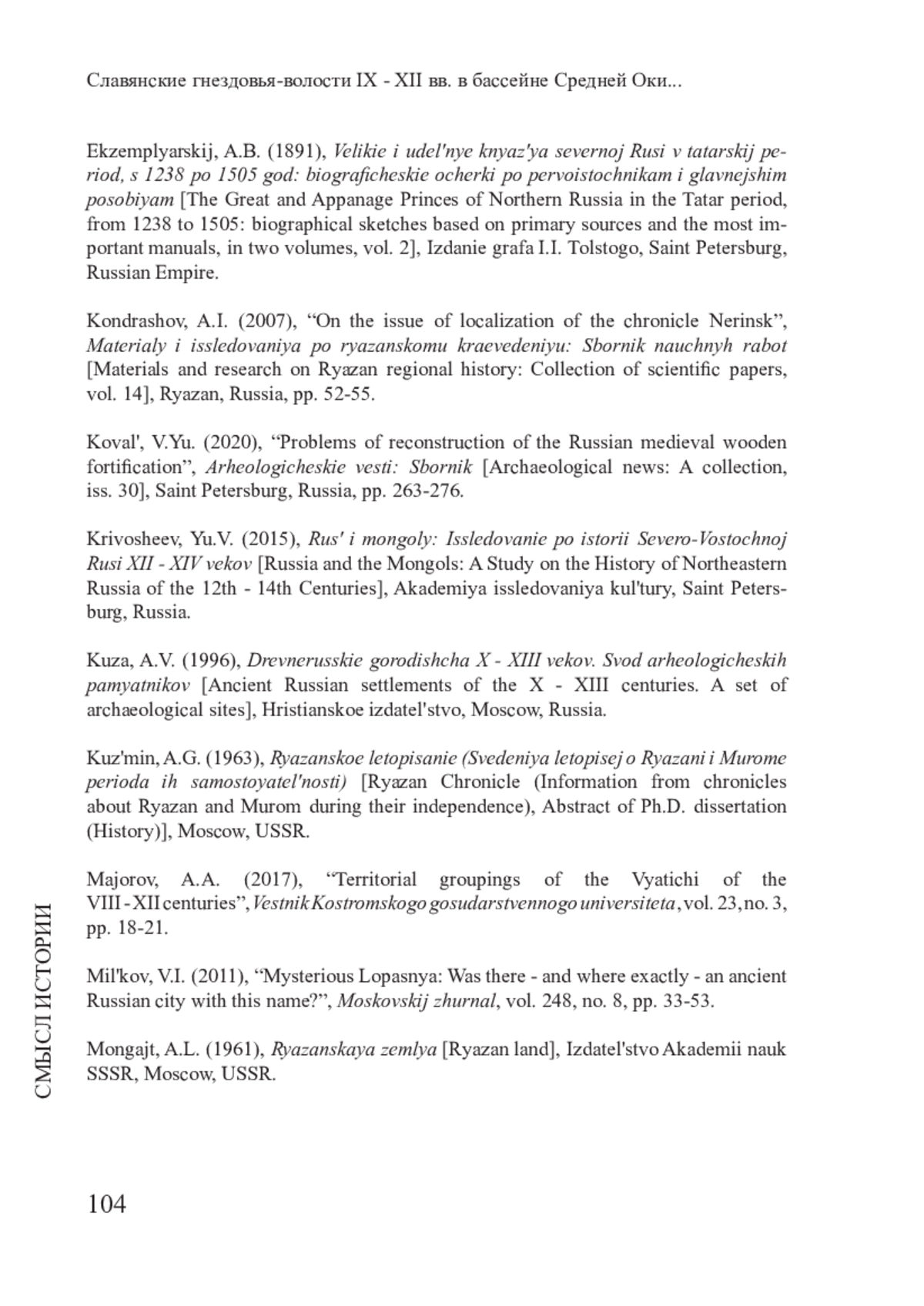 Славянские гнездовья-волости IX - XII вв. в бассейне Средней Оки...

Ekzemplyarskij, A.B. (1891), Velikie i udel'nye knyaz'ya severnoj Rusi v tatarskij period, s 1238 po 1505 god: biograficheskie ocherki po pervoistochnikam i glavnejshim posobiyam [The Great and Appanage Princes of Northern Russia in the Tatar period, from 1238 to 1505: biographical sketches based on primary sources and the most important manuals, in two volumes, vol. 2], Izdanie grafa I.I. Tolstogo, Saint Petersburg, Russian Empire.

Kondrashov, A.I. (2007), “On the issue of localization of the chronicle Nerinsk”, Materialy i issledovaniya po ryazanskomu kraevedeniyu: Sbornik nauchnyh rabot [Materials and research on Ryazan regional history: Collection of scientific papers, vol. 14], Ryazan, Russia, pp. 52-55.

Koval', V.Yu. (2020), “Problems of reconstruction of the Russian medieval wooden fortification”, Arheologicheskie vesti: Sbornik [Archaeological news: A collection, iss. 30], Saint Petersburg, Russia, pp. 263-276.

Krivosheev, Yu.V. (2015), Rus' i mongoly: Issledovanie po istorii Severo-Vostochnoj Rusi XII - XIV vekov [Russia and the Mongols: A Study on the History of Northeastern Russia of the 12th - 14th Centuries], Akademiya issledovaniya kul'tury, Saint Petersburg, Russia.

Kuza, A.V. (1996), Drevnerusskie gorodishcha X - XIII vekov. Svod arheologicheskih pamyatnikov [Ancient Russian settlements of the X - XIII centuries. A set of archaeological sites], Hristianskoe izdatel'stvo, Moscow, Russia.

Kuz'min, A.G. (1963), Ryazanskoe letopisanie (Svedeniya letopisej o Ryazani i Murome perioda ih samostoyatel'nosti) [Ryazan Chronicle (Information from chronicles about Ryazan and Murom during their independence), Abstract of Ph.D. dissertation (History)], Moscow, USSR.

Majorov, A.A. (2017), “Territorial groupings of the Vyatichi of the VIII - XII centuries”, Vestnik Kostromskogo gosudarstvennogo universiteta, vol. 23, no. 3, pp. 18-21.

Mil'kov, V.I. (2011), “Mysterious Lopasnya: Was there - and where exactly - an ancient Russian city with this name?”, Moskovskij zhurnal, vol. 248, no. 8, pp. 33-53.

Mongajt, A.L. (1961), Ryazanskaya zemlya [Ryazan land], Izdatel'stvo Akademii nauk SSSR, Moscow, USSR.

СМЫСЛ ИСТОРИИ

104